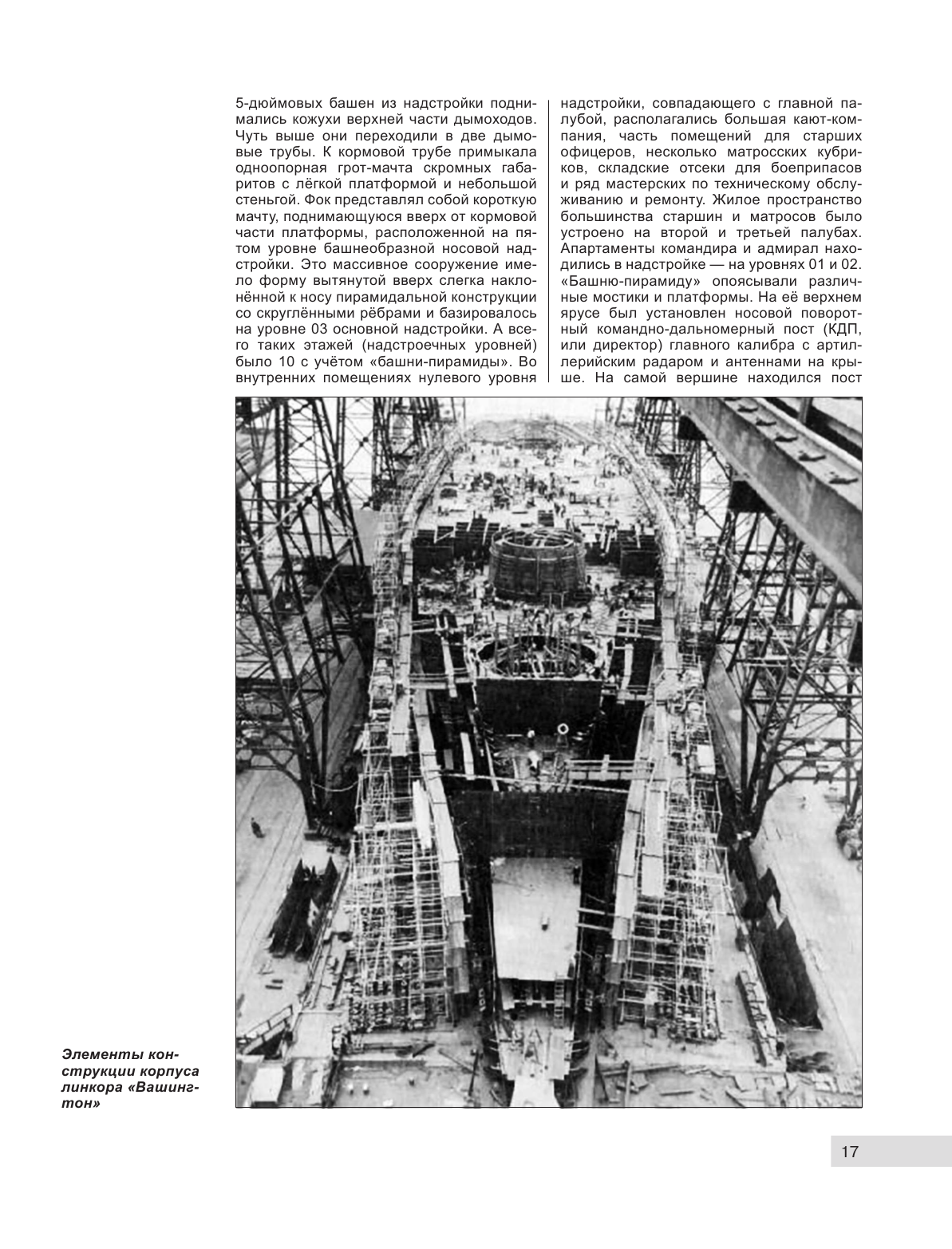 5-дюймовых башен из надстройки поднимались кожухи верхней части дымоходов. Чуть выше они переходили в две дымовые трубы. К кормовой трубе примыкала одноопорная грот-мачта скромных габаритов с лёгкой платформой и небольшой стеньгой. Фок представлял собой короткую мачту, поднимающуюся вверх от кормовой части платформы, расположенной на пятом уровне башнеобразной носовой надстройки. Это массивное сооружение имело форму вытянутой вверх слегка наклонённой к носу пирамидальной конструкции со скруглёнными рёбрами и базировалось на уровне 03 основной надстройки. А всего таких этажей (надстроечных уровней) было 10 с учётом «башни-пирамиды». Во внутренних помещениях нулевого уровня надстройки, совпадающего с главной палубой, располагались большая кают-компания, часть помещений для старших офицеров, несколько матросских кубриков, складские отсеки для боеприпасов и ряд мастерских по техническому обслуживанию и ремонту. Жилое пространство большинства старшин и матросов было устроено на второй и третьей палубах. Апартаменты командира и адмирал находились в надстройке — на уровнях 01 и 02. «Башню-пирамиду» опоясывали различные мостики и платформы. На её верхнем ярусе был установлен носовой поворотный командно-дальномерный пост (КДП, или директор) главного калибра с артиллерийским радаром и антеннами на крыше. На самой вершине находился пост

Элементы конструкции корпуса линкора «Вашингтон»

17